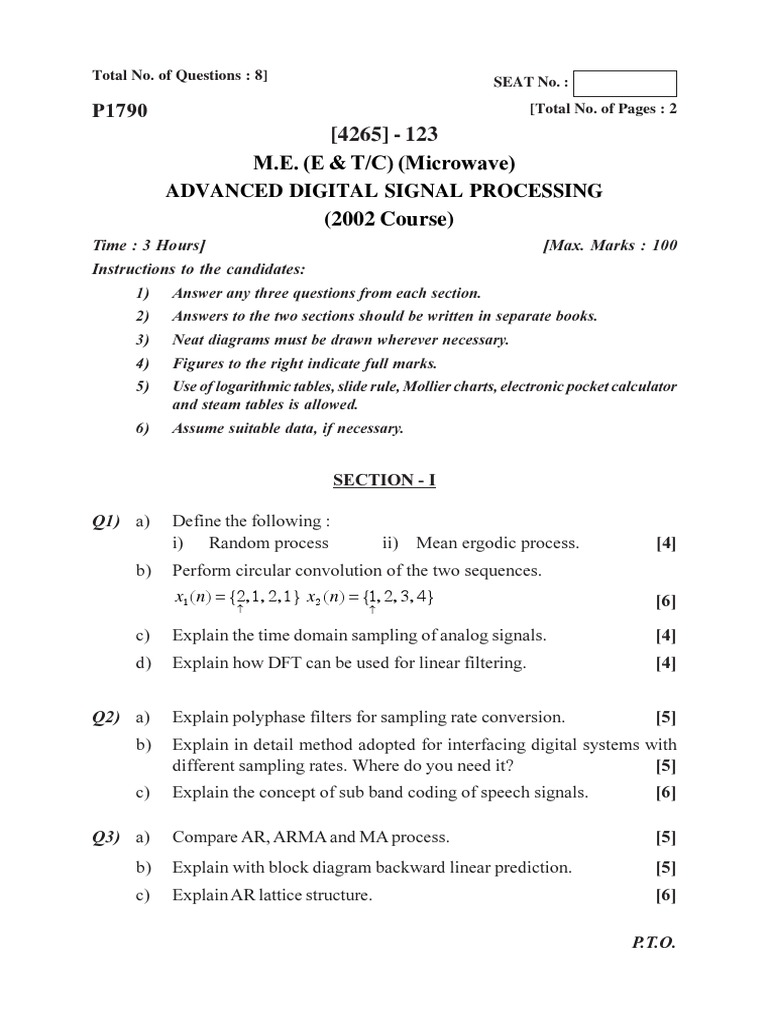 Total No. of Questions : 8]

SEAT No. :

P1790

[Total No. of Pages : 2

[4265] - 123

M.E. (E & T/C) (Microwave)

ADVANCED DIGITAL SIGNAL PROCESSING

(2002 Course)

Time : 3 Hours] [Max. Marks : 100

Instructions to the candidates:

1) Answer any three questions from each section.
2) Answers to the two sections should be written in separate books.
3) Neat diagrams must be drawn wherever necessary.
4) Figures to the right indicate full marks.
5) Use of logarithmic tables, slide rule, Mollier charts, electronic pocket calculator and steam tables is allowed.
6) Assume suitable data, if necessary.

SECTION - I

Q1) a) Define the following :
i) Random process ii) Mean ergodic process. [4]

b) Perform circular convolution of the two sequences.
$x_1(n) = \{\underset{\uparrow}{2}, 1, 2, 1\}$ $x_2(n) = \{\underset{\uparrow}{1}, 2, 3, 4\}$ [6]

c) Explain the time domain sampling of analog signals. [4]

d) Explain how DFT can be used for linear filtering. [4]

Q2) a) Explain polyphase filters for sampling rate conversion. [5]

b) Explain in detail method adopted for interfacing digital systems with different sampling rates. Where do you need it? [5]

c) Explain the concept of sub band coding of speech signals. [6]

Q3) a) Compare AR, ARMA and MA process. [5]

b) Explain with block diagram backward linear prediction. [5]

c) Explain AR lattice structure. [6]

P.T.O.